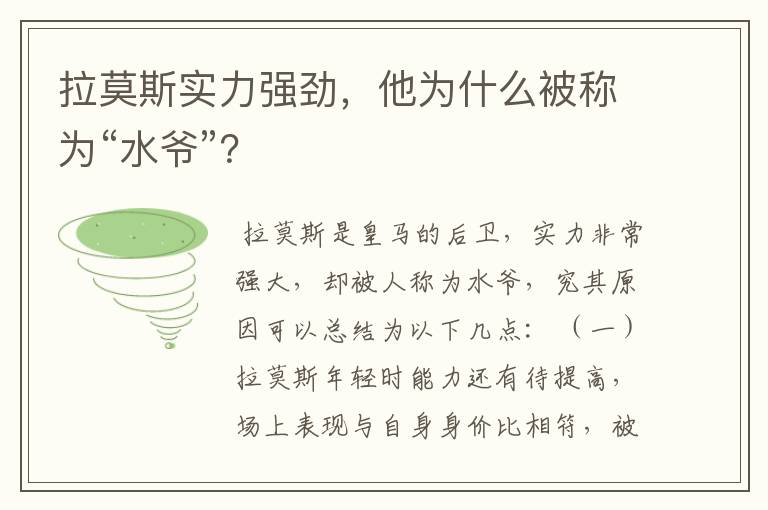 拉莫斯实力强劲，他为什么被称为“水爷”?

拉莫斯是皇马的后卫，实力非常强大，却被人称为水爷，究其原因可以总结为以下几点：（一）拉莫斯年轻时能力还有待提高，场上表现与自身身价比相符，被